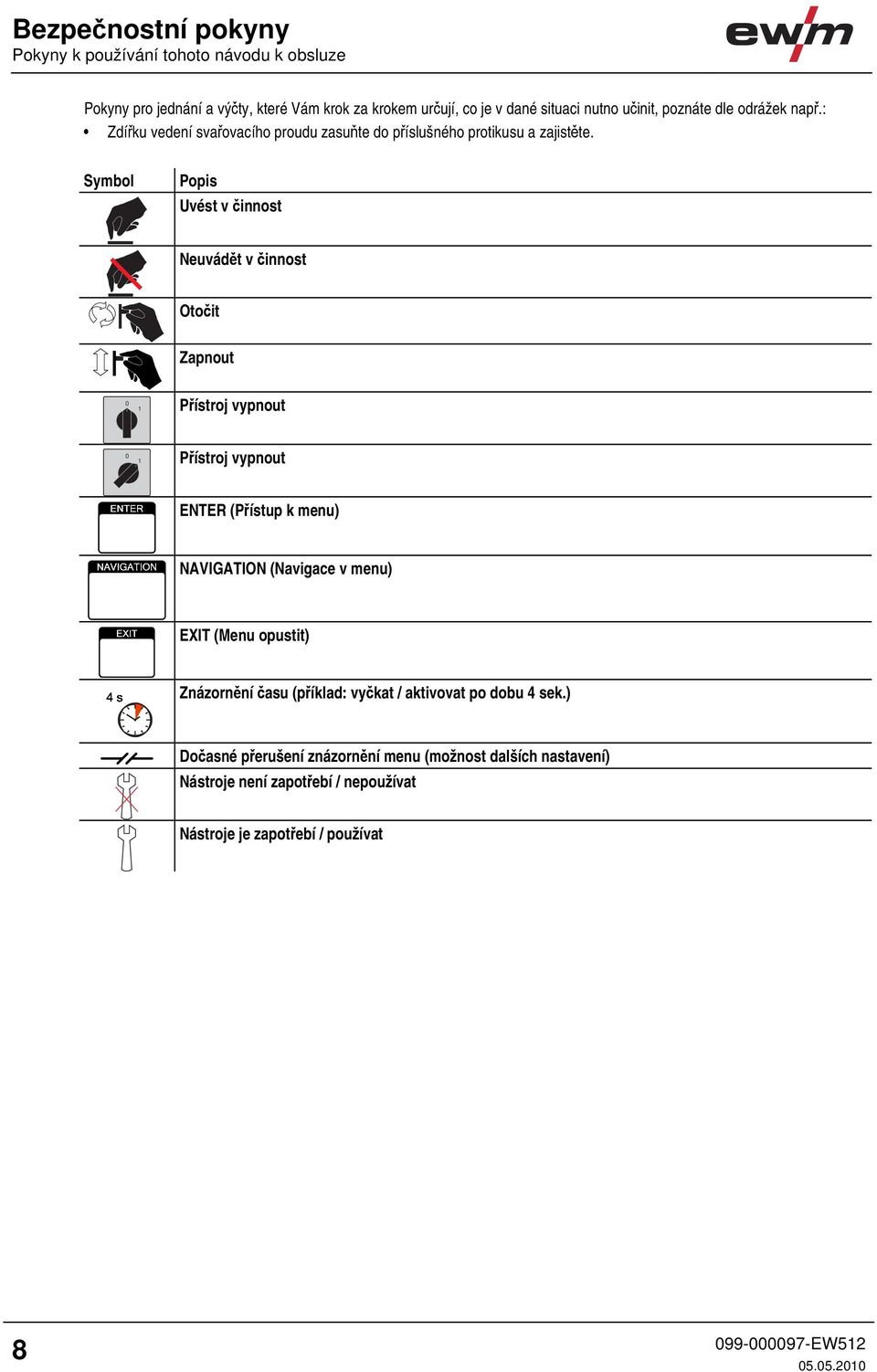 Bezpečnostní pokyny
Pokyny k používání tohoto návodu k obsluze

ewm

Pokyny pro jednání a výčty, které Vám krok za krokem určují, co je v dané situaci nutno učinit, poznáte dle odrážek např.:
• Zdířku vedení svařovacího proudu zasuňte do příslušného protikusu a zajistěte.

| Symbol | Popis |
|---|---|
| | Uvést v činnost |
| | Neuvádět v činnost |
| | Otočit |
| | Zapnout |
| 0 1 | Přístroj vypnout |
| 0 1 | Přístroj vypnout |
| ENTER | ENTER (Přístup k menu) |
| NAVIGATION | NAVIGATION (Navigace v menu) |
| EXIT | EXIT (Menu opustit) |
| 4 s | Znázornění času (příklad: vyčkat / aktivovat po dobu 4 sek.) |
| | Dočasné přerušení znázornění menu (možnost dalších nastavení) |
| | Nástroje není zapotřebí / nepoužívat |
| | Nástroje je zapotřebí / používat |

8

099-000097-EW512
05.05.2010